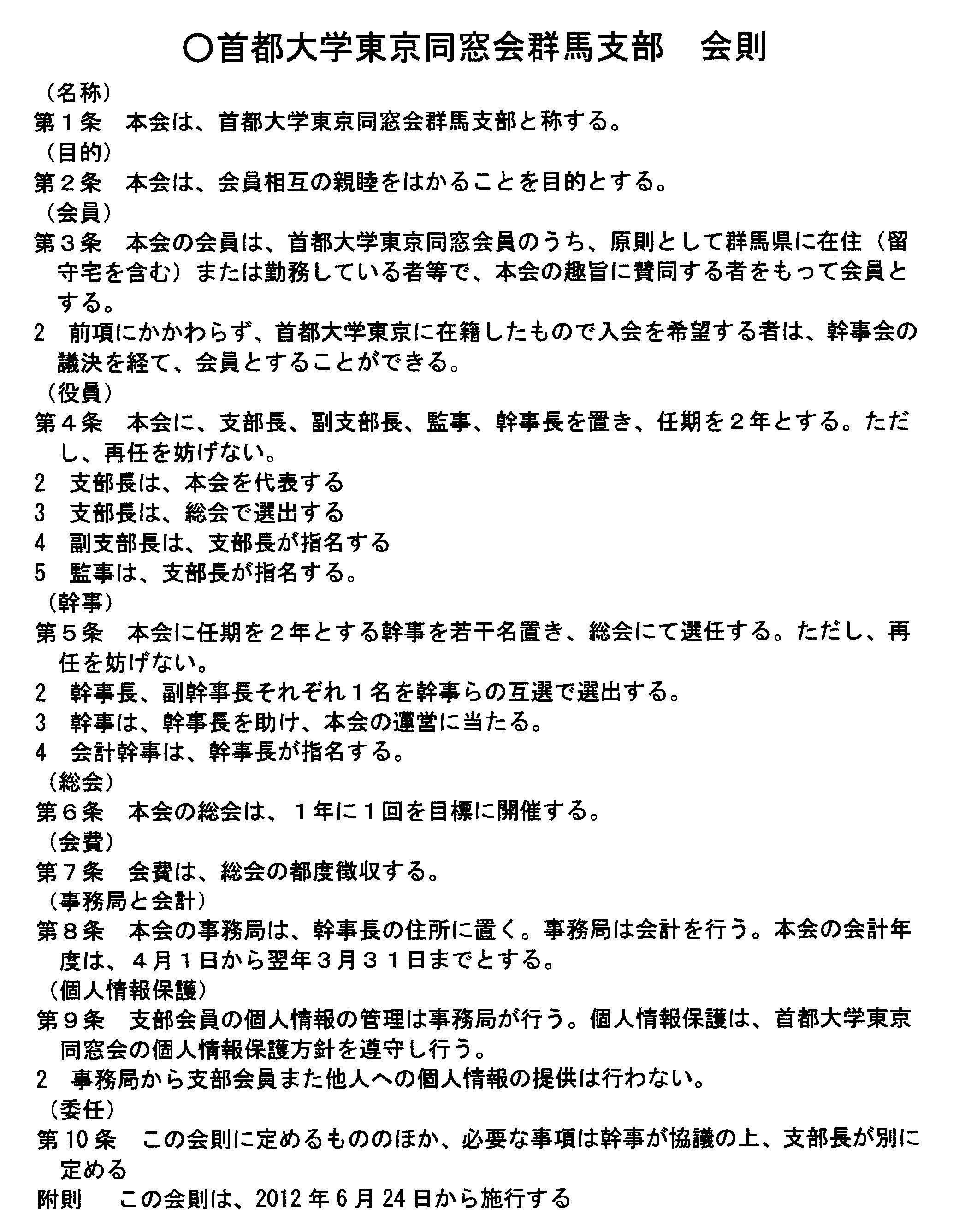 ○首都大学東京同窓会群馬支部 会則

（名称）

第1条 本会は、首都大学東京同窓会群馬支部と称する。

（目的）

第2条 本会は、会員相互の親睦をはかることを目的とする。

（会員）

第3条 本会の会員は、首都大学東京同窓会員のうち、原則として群馬県に在住（留守宅を含む）または勤務している者等で、本会の趣旨に賛同する者をもって会員とする。

2 前項にかかわらず、首都大学東京に在籍したもので入会を希望する者は、幹事会の議決を経て、会員とすることができる。

（役員）

第4条 本会に、支部長、副支部長、監事、幹事長を置き、任期を2年とする。ただし、再任を妨げない。

2 支部長は、本会を代表する

3 支部長は、総会で選出する

4 副支部長は、支部長が指名する

5 監事は、支部長が指名する。

（幹事）

第5条 本会に任期を2年とする幹事を若干名置き、総会にて選任する。ただし、再任を妨げない。

2 幹事長、副幹事長それぞれ1名を幹事らの互選で選出する。

3 幹事は、幹事長を助け、本会の運営に当たる。

4 会計幹事は、幹事長が指名する。

（総会）

第6条 本会の総会は、1年に1回を目標に開催する。

（会費）

第7条 会費は、総会の都度徴収する。

（事務局と会計）

第8条 本会の事務局は、幹事長の住所に置く。事務局は会計を行う。本会の会計年度は、4月1日から翌年3月31日までとする。

（個人情報保護）

第9条 支部会員の個人情報の管理は事務局が行う。個人情報保護は、首都大学東京同窓会の個人情報保護方針を遵守し行う。

2 事務局から支部会員また他人への個人情報の提供は行わない。

（委任）

第10条 この会則に定めるもののほか、必要な事項は幹事が協議の上、支部長が別に定める

附則 この会則は、2012年6月24日から施行する